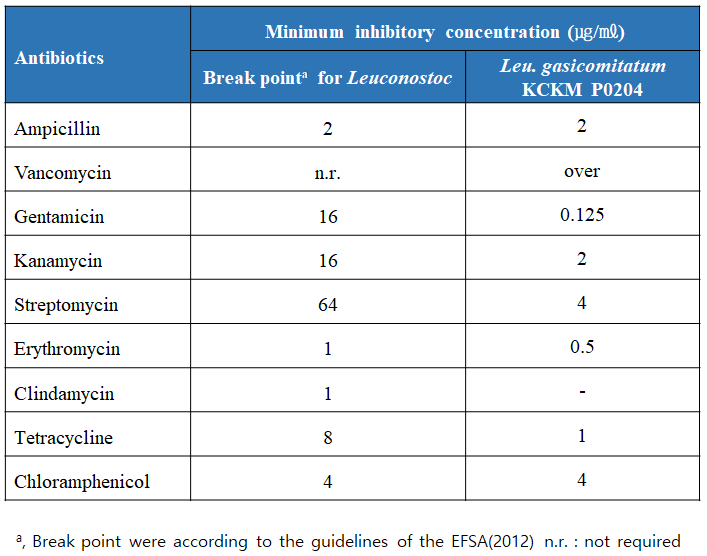 | Antibiotics | Minimum inhibitory concentration (μg/㎖) | |
|---|---|---|
| | Break point$^{a}$ for Leuconostoc | Leu. gasicomitatum KCKM P0204 |
| Ampicillin | 2 | 2 |
| Vancomycin | n.r. | over |
| Gentamicin | 16 | 0.125 |
| Kanamycin | 16 | 2 |
| Streptomycin | 64 | 4 |
| Erythromycin | 1 | 0.5 |
| Clindamycin | 1 | - |
| Tetracycline | 8 | 1 |
| Chloramphenicol | 4 | 4 |

$^{a}$, Break point were according to the guidelines of the EFSA(2012) n.r. : not required